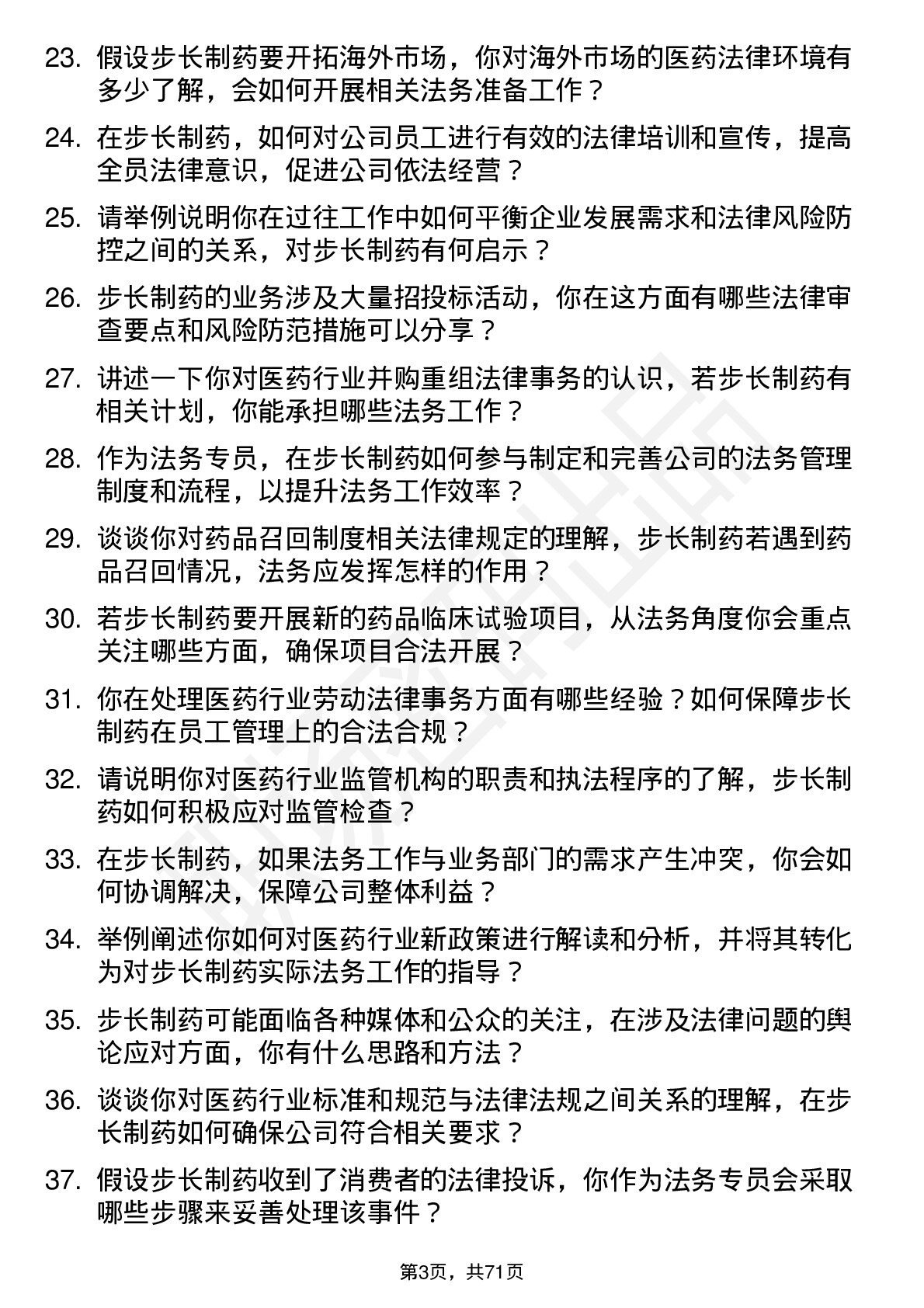 23. 假设步长制药要开拓海外市场，你对海外市场的医药法律环境有多少了解，会如何开展相关法务准备工作？

24. 在步长制药，如何对公司员工进行有效的法律培训和宣传，提高全员法律意识，促进公司依法经营？

25. 请举例说明你在过往工作中如何平衡企业发展需求和法律风险防控之间的关系，对步长制药有何启示？

26. 步长制药的业务涉及大量招投标活动，你在这方面有哪些法律审查要点和风险防范措施可以分享？

27. 讲述一下你对医药行业并购重组法律事务的认识，若步长制药有相关计划，你能承担哪些法务工作？

28. 作为法务专员，在步长制药如何参与制定和完善公司的法务管理制度和流程，以提升法务工作效率？

29. 谈谈你对药品召回制度相关法律规定的理解，步长制药若遇到药品召回情况，法务应发挥怎样的作用？

30. 若步长制药要开展新的药品临床试验项目，从法务角度你会重点关注哪些方面，确保项目合法开展？

31. 你在处理医药行业劳动法律事务方面有哪些经验？如何保障步长制药在员工管理上的合法合规？

32. 请说明你对医药行业监管机构的职责和执法程序的了解，步长制药如何积极应对监管检查？

33. 在步长制药，如果法务工作与业务部门的需求产生冲突，你会如何协调解决，保障公司整体利益？

34. 举例阐述你如何对医药行业新政策进行解读和分析，并将其转化为对步长制药实际法务工作的指导？

35. 步长制药可能面临各种媒体和公众的关注，在涉及法律问题的舆论应对方面，你有什么思路和方法？

36. 谈谈你对医药行业标准和规范与法律法规之间关系的理解，在步长制药如何确保公司符合相关要求？

37. 假设步长制药收到了消费者的法律投诉，你作为法务专员会采取哪些步骤来妥善处理该事件？

第3页，共71页